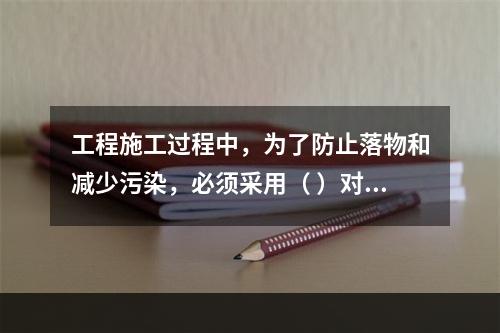 工程施工过程中，为了防止落物和减少污染，必须采用（）对...